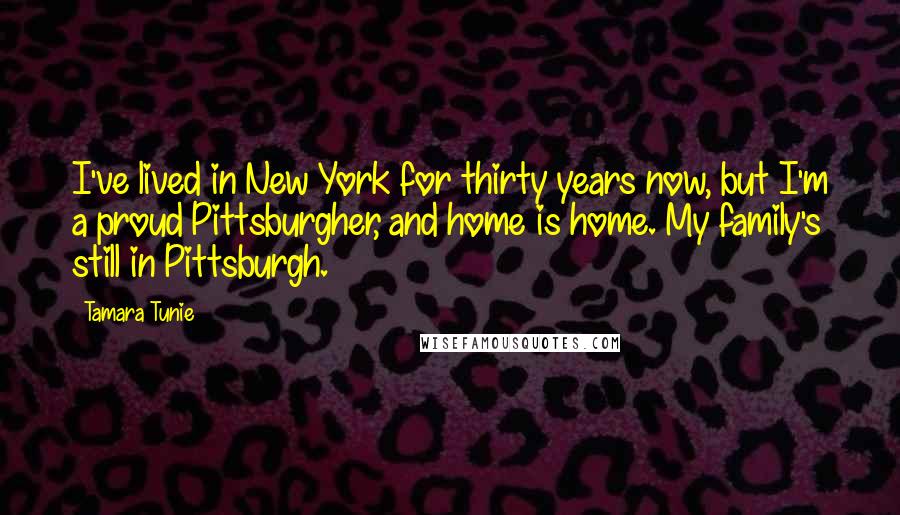 I've lived in New York for thirty years now, but I'm a proud Pittsburgher, and home is home. My family's still in Pittsburgh.

Tamara Tunie

WISEFAMOUSQUOTES.COM